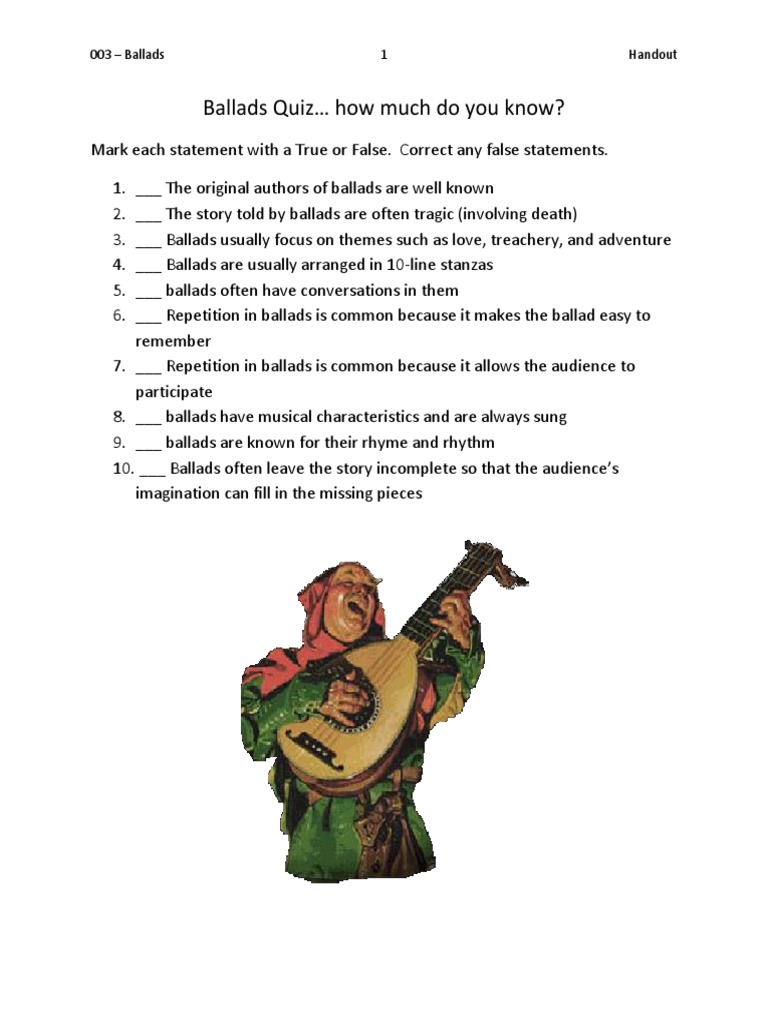 003 – Ballads 1 Handout

Ballads Quiz… how much do you know?

Mark each statement with a True or False. Correct any false statements.

1. ___ The original authors of ballads are well known
2. ___ The story told by ballads are often tragic (involving death)
3. ___ Ballads usually focus on themes such as love, treachery, and adventure
4. ___ Ballads are usually arranged in 10-line stanzas
5. ___ ballads often have conversations in them
6. ___ Repetition in ballads is common because it makes the ballad easy to remember
7. ___ Repetition in ballads is common because it allows the audience to participate
8. ___ ballads have musical characteristics and are always sung
9. ___ ballads are known for their rhyme and rhythm
10. ___ Ballads often leave the story incomplete so that the audience's imagination can fill in the missing pieces